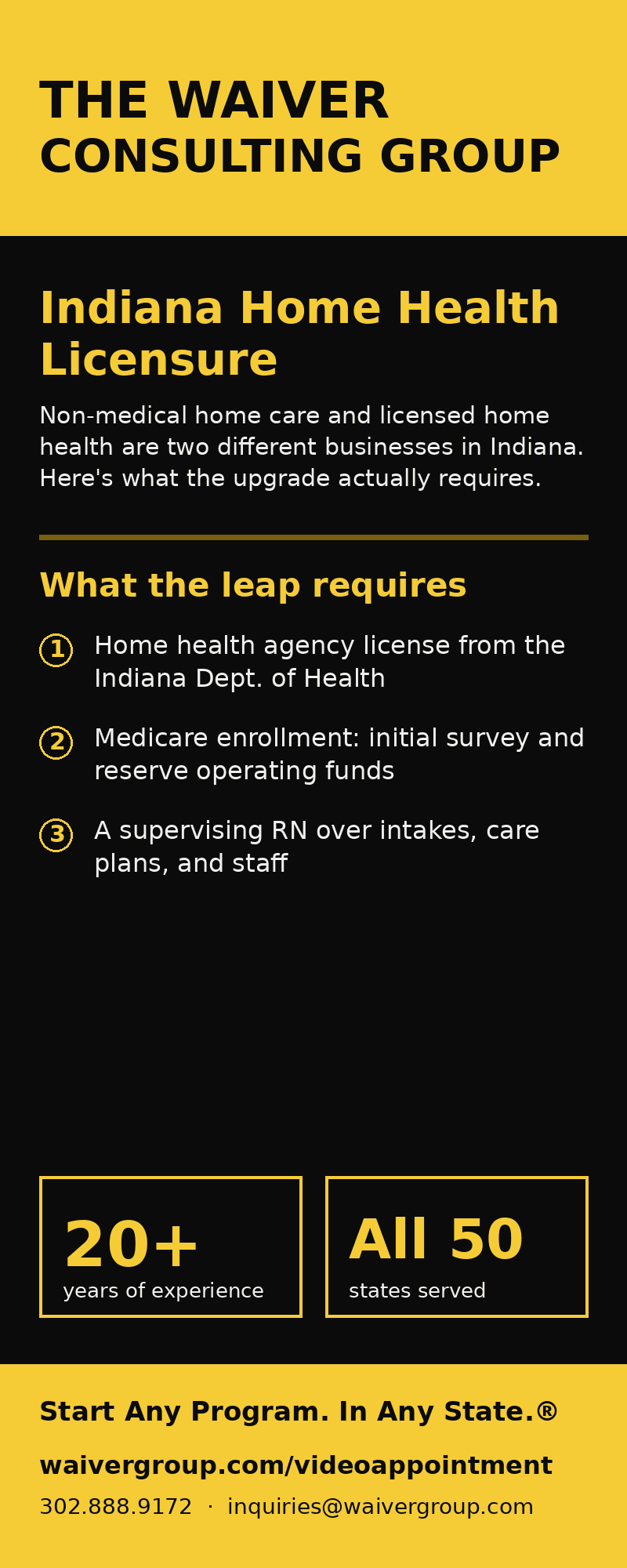 THE WAIVER
CONSULTING GROUP

Indiana Home Health Licensure

Non-medical home care and licensed home health are two different businesses in Indiana. Here's what the upgrade actually requires.

What the leap requires

1 Home health agency license from the Indiana Dept. of Health

2 Medicare enrollment: initial survey and reserve operating funds

3 A supervising RN over intakes, care plans, and staff

20+
years of experience

All 50
states served

Start Any Program. In Any State.®

waivergroup.com/videoappointment

302.888.9172 · inquiries@waivergroup.com